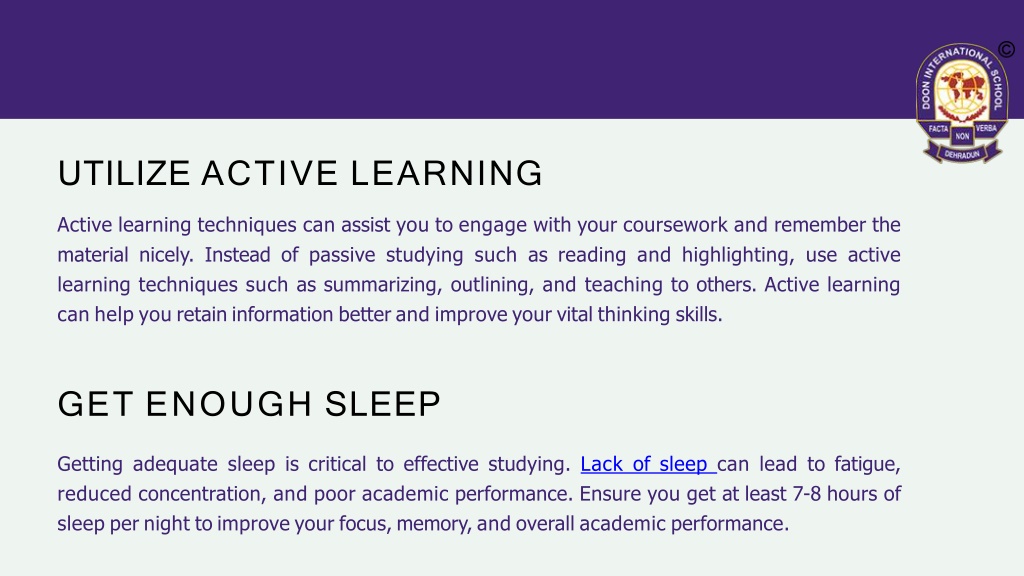 ©

DOON INTERNATIONAL SCHOOL
FACTA NON VERBA
DEHRADUN

UTILIZE ACTIVE LEARNING

Active learning techniques can assist you to engage with your coursework and remember the material nicely. Instead of passive studying such as reading and highlighting, use active learning techniques such as summarizing, outlining, and teaching to others. Active learning can help you retain information better and improve your vital thinking skills.

GET ENOUGH SLEEP

Getting adequate sleep is critical to effective studying. Lack of sleep can lead to fatigue, reduced concentration, and poor academic performance. Ensure you get at least 7-8 hours of sleep per night to improve your focus, memory, and overall academic performance.